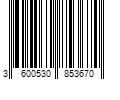 3 600530 853670